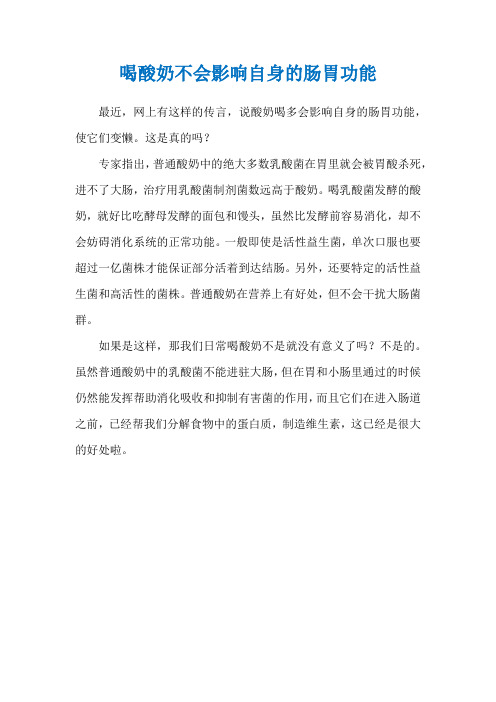 喝酸奶不会影响自身的肠胃功能

最近，网上有这样的传言，说酸奶喝多会影响自身的肠胃功能，使它们变懒。这是真的吗？

专家指出，普通酸奶中的绝大多数乳酸菌在胃里就会被胃酸杀死，进不了大肠，治疗用乳酸菌制剂菌数远高于酸奶。喝乳酸菌发酵的酸奶，就好比吃酵母发酵的面包和馒头，虽然比发酵前容易消化，却不会妨碍消化系统的正常功能。一般即使是活性益生菌，单次口服也要超过一亿菌株才能保证部分活着到达结肠。另外，还要特定的活性益生菌和高活性的菌株。普通酸奶在营养上有好处，但不会干扰大肠菌群。

如果是这样，那我们日常喝酸奶不是就没有意义了吗？不是的。虽然普通酸奶中的乳酸菌不能进驻大肠，但在胃和小肠里通过的时候仍然能发挥帮助消化吸收和抑制有害菌的作用，而且它们在进入肠道之前，已经帮我们分解食物中的蛋白质，制造维生素，这已经是很大的好处啦。